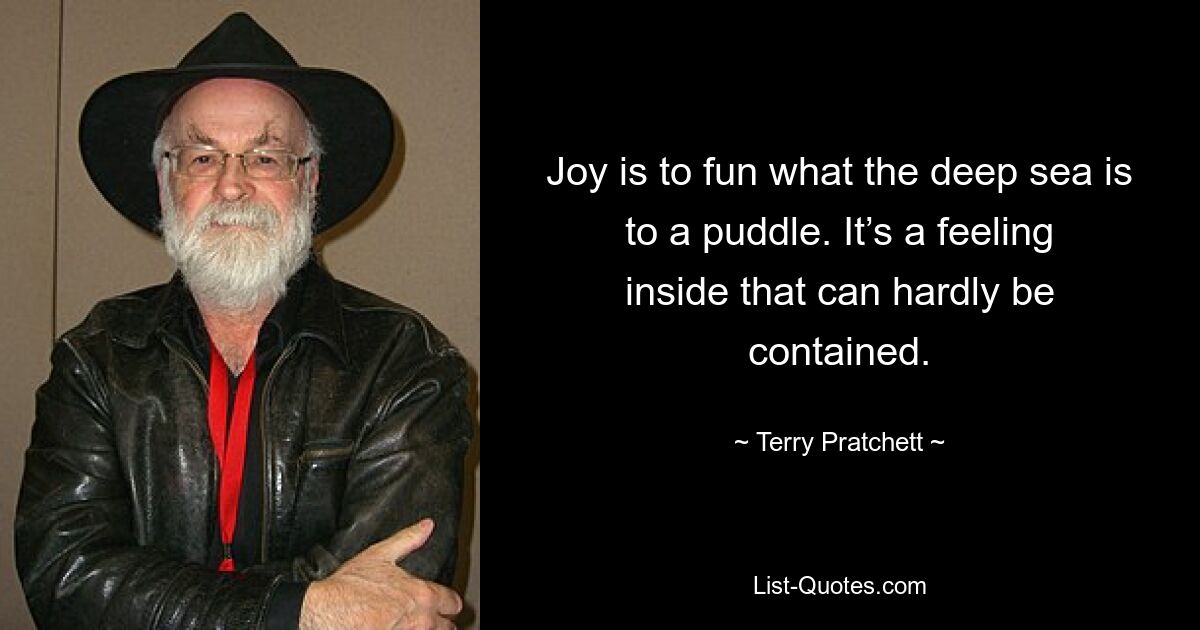 Joy is to fun what the deep sea is to a puddle. It’s a feeling inside that can hardly be contained.

~ Terry Pratchett ~

List-Quotes.com